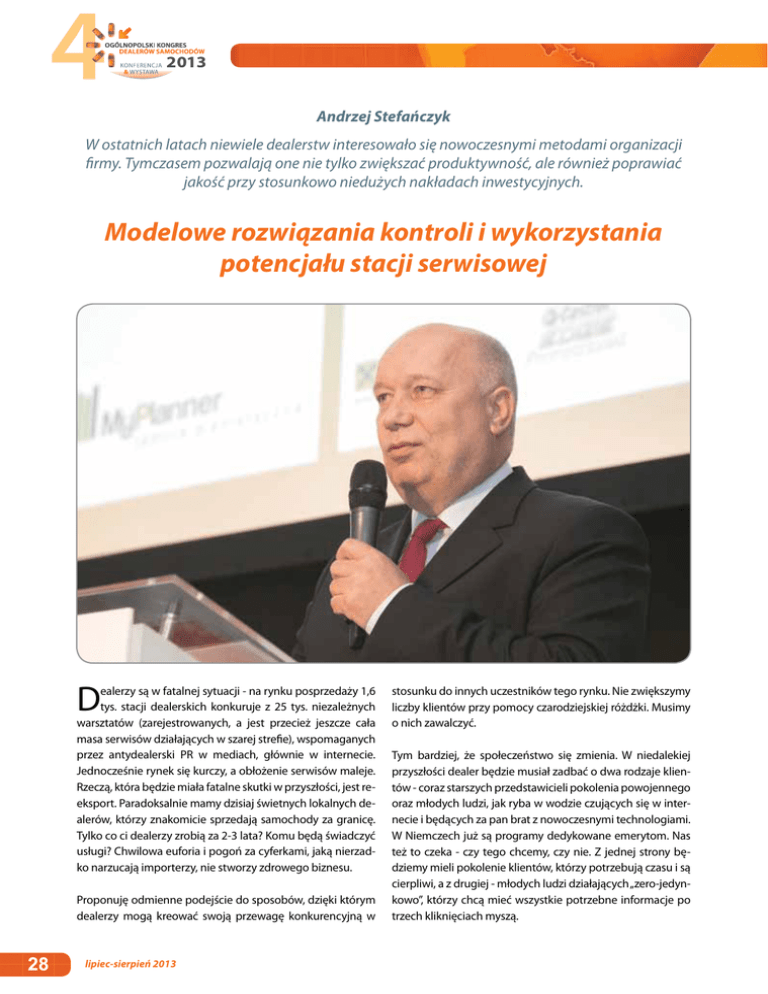 4 OGÓLNOPOLSKI KONGRES DEALERÓW SAMOCHODÓW
KONFERENCJA & WYSTAWA 2013

Andrzej Stefańczyk

W ostatnich latach niewiele dealerstw interesowało się nowoczesnymi metodami organizacji firmy. Tymczasem pozwalają one nie tylko zwiększać produktywność, ale również poprawiać jakość przy stosunkowo niedużych nakładach inwestycyjnych.

Modelowe rozwiązania kontroli i wykorzystania potencjału stacji serwisowej

MyPlanner

Dealerzy są w fatalnej sytuacji - na rynku posprzedaży 1,6 tys. stacji dealerskich konkuruje z 25 tys. niezależnych warsztatów (zarejestrowanych, a jest przecież jeszcze cała masa serwisów działających w szarej strefie), wspomaganych przez antydealerski PR w mediach, głównie w internecie. Jednocześnie rynek się kurczy, a obłożenie serwisów maleje. Rzeczą, która będzie miała fatalne skutki w przyszłości, jest reeksport. Paradoksalnie mamy dzisiaj świetnych lokalnych dealerów, którzy znakomicie sprzedają samochody za granicę. Tylko co ci dealerzy zrobią za 2-3 lata? Komu będą świadczyć usługi? Chwilowa euforia i pogoń za cyferkami, jaką nierzadko narzucają importerzy, nie stworzy zdrowego biznesu.

Proponuję odmienne podejście do sposobów, dzięki którym dealerzy mogą kreować swoją przewagę konkurencyjną w stosunku do innych uczestników tego rynku. Nie zwiększymy liczby klientów przy pomocy czarodziejskiej różdżki. Musimy o nich zawalczyć.

Tym bardziej, że społeczeństwo się zmienia. W niedalekiej przyszłości dealer będzie musiał zadbać o dwa rodzaje klientów - coraz starszych przedstawicieli pokolenia powojennego oraz młodych ludzi, jak ryba w wodzie czujących się w internecie i będących za pan brat z nowoczesnymi technologiami. W Niemczech już są programy dedykowane emerytom. Nas też to czeka - czy tego chcemy, czy nie. Z jednej strony będziemy mieli pokolenie klientów, którzy potrzebują czasu i są cierpliwi, a z drugiej - młodych ludzi działających „zero-jedynkowo", którzy chcą mieć wszystkie potrzebne informacje po trzech kliknięciach myszą.

28 lipiec-sierpień 2013